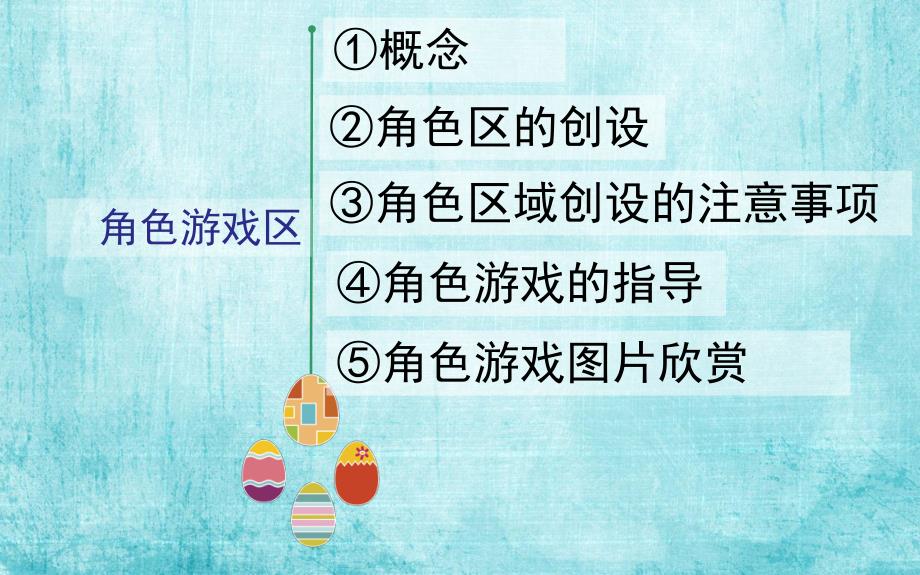 角色游戏区

①概念

②角色区的创设

③角色区域创设的注意事项

④角色游戏的指导

⑤角色游戏图片欣赏